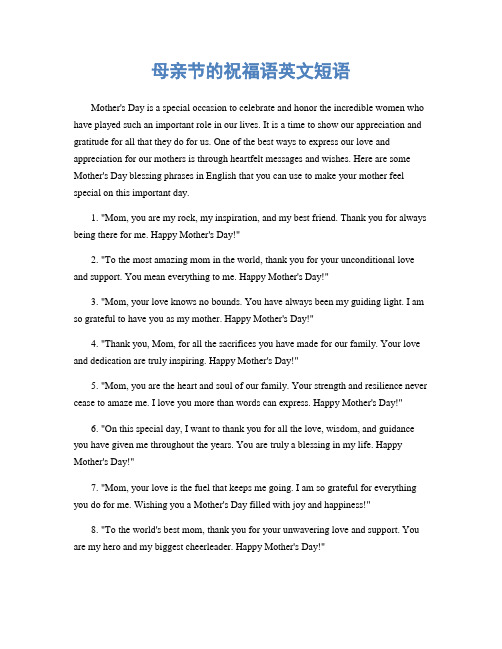 母亲节的祝福语英文短语

Mother's Day is a special occasion to celebrate and honor the incredible women who have played such an important role in our lives. It is a time to show our appreciation and gratitude for all that they do for us. One of the best ways to express our love and appreciation for our mothers is through heartfelt messages and wishes. Here are some Mother's Day blessing phrases in English that you can use to make your mother feel special on this important day.

1. "Mom, you are my rock, my inspiration, and my best friend. Thank you for always being there for me. Happy Mother's Day!"

2. "To the most amazing mom in the world, thank you for your unconditional love and support. You mean everything to me. Happy Mother's Day!"

3. "Mom, your love knows no bounds. You have always been my guiding light. I am so grateful to have you as my mother. Happy Mother's Day!"

4. "Thank you, Mom, for all the sacrifices you have made for our family. Your love and dedication are truly inspiring. Happy Mother's Day!"

5. "Mom, you are the heart and soul of our family. Your strength and resilience never cease to amaze me. I love you more than words can express. Happy Mother's Day!"

6. "On this special day, I want to thank you for all the love, wisdom, and guidance you have given me throughout the years. You are truly a blessing in my life. Happy Mother's Day!"

7. "Mom, your love is the fuel that keeps me going. I am so grateful for everything you do for me. Wishing you a Mother's Day filled with joy and happiness!"

8. "To the world's best mom, thank you for your unwavering love and support. You are my hero and my biggest cheerleader. Happy Mother's Day!"